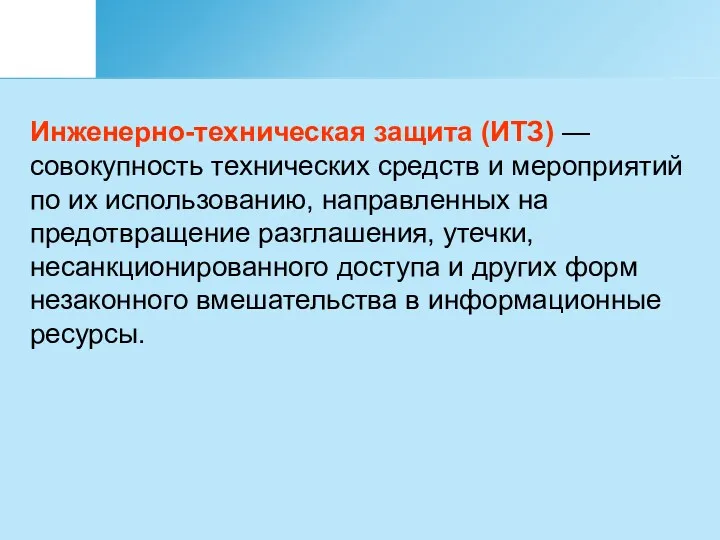 Инженерно-техническая защита (ИТЗ) — совокупность технических средств и мероприятий по их использованию, направленных на предотвращение разглашения, утечки, несанкционированного доступа и других форм незаконного вмешательства в информационные ресурсы.